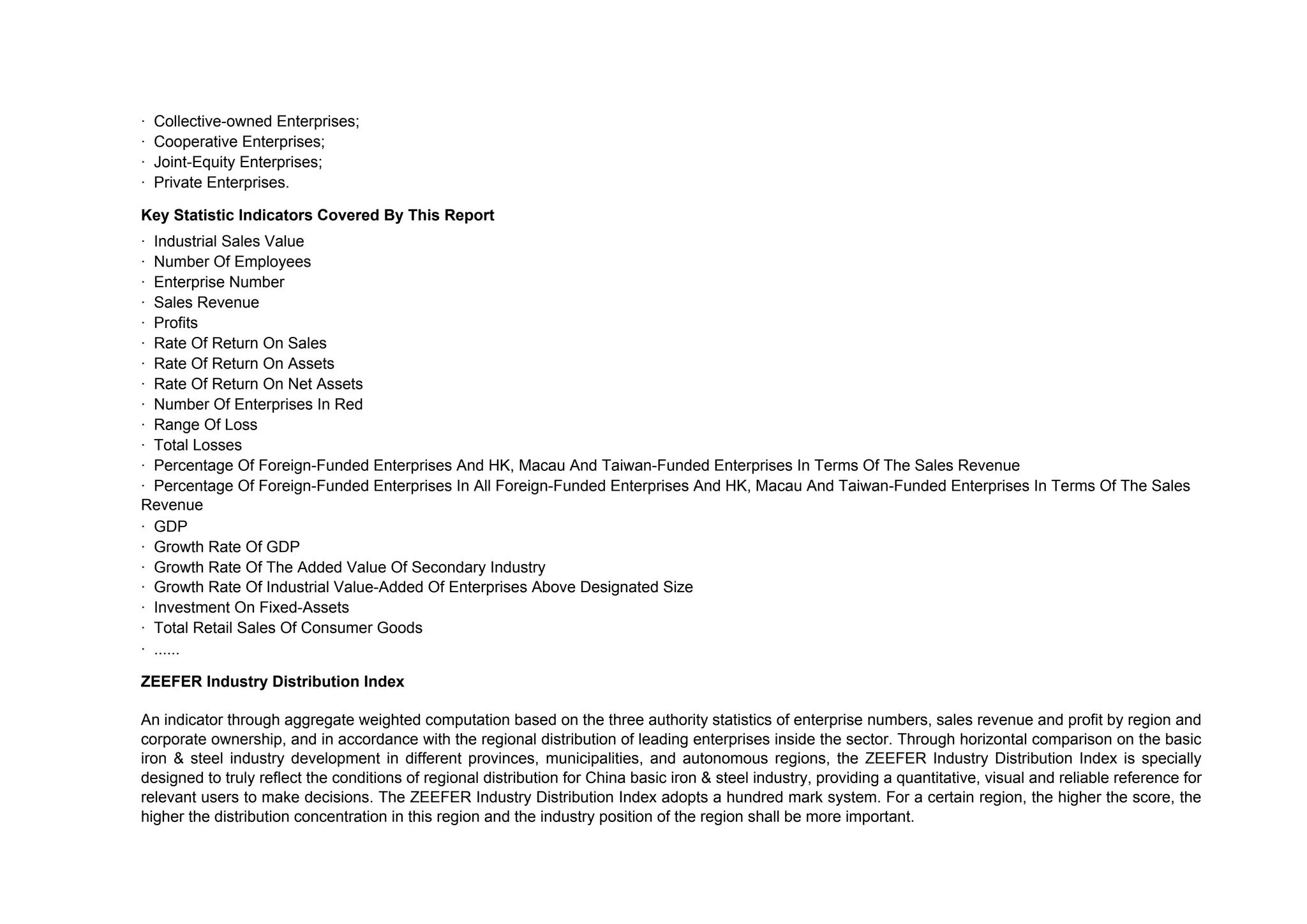 • Collective-owned Enterprises;
• Cooperative Enterprises;
• Joint-Equity Enterprises;
• Private Enterprises.

Key Statistic Indicators Covered By This Report

• Industrial Sales Value
• Number Of Employees
• Enterprise Number
• Sales Revenue
• Profits
• Rate Of Return On Sales
• Rate Of Return On Assets
• Rate Of Return On Net Assets
• Number Of Enterprises In Red
• Range Of Loss
• Total Losses
• Percentage Of Foreign-Funded Enterprises And HK, Macau And Taiwan-Funded Enterprises In Terms Of The Sales Revenue
• Percentage Of Foreign-Funded Enterprises In All Foreign-Funded Enterprises And HK, Macau And Taiwan-Funded Enterprises In Terms Of The Sales Revenue
• GDP
• Growth Rate Of GDP
• Growth Rate Of The Added Value Of Secondary Industry
• Growth Rate Of Industrial Value-Added Of Enterprises Above Designated Size
• Investment On Fixed-Assets
• Total Retail Sales Of Consumer Goods
• ......

ZEEFER Industry Distribution Index

An indicator through aggregate weighted computation based on the three authority statistics of enterprise numbers, sales revenue and profit by region and corporate ownership, and in accordance with the regional distribution of leading enterprises inside the sector. Through horizontal comparison on the basic iron & steel industry development in different provinces, municipalities, and autonomous regions, the ZEEFER Industry Distribution Index is specially designed to truly reflect the conditions of regional distribution for China basic iron & steel industry, providing a quantitative, visual and reliable reference for relevant users to make decisions. The ZEEFER Industry Distribution Index adopts a hundred mark system. For a certain region, the higher the score, the higher the distribution concentration in this region and the industry position of the region shall be more important.